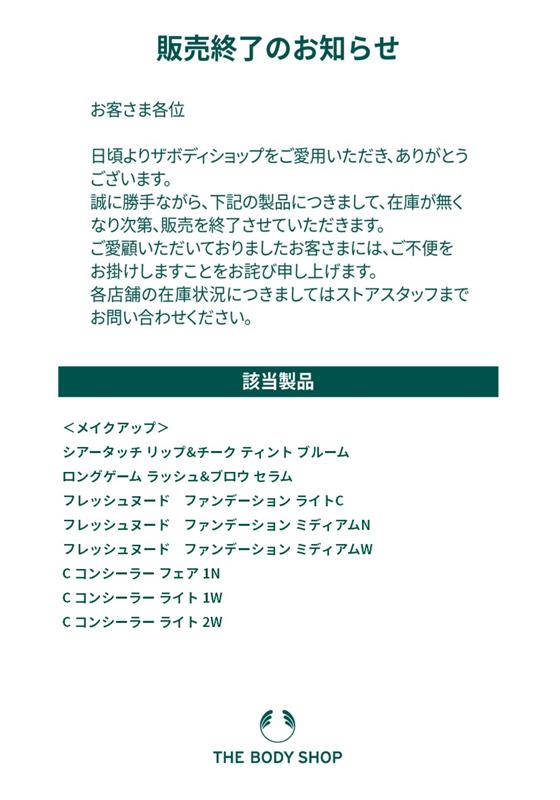 販売終了のお知らせ

お客さま各位

日頃よりザボディショップをご愛用いただき、ありがとうございます。
誠に勝手ながら、下記の製品につきまして、在庫が無くなり次第、販売を終了させていただきます。
ご愛顧いただいておりましたお客さまには、ご不便をお掛けしますことをお詫び申し上げます。
各店舗の在庫状況につきましてはストアスタッフまでお問い合わせください。

該当製品

＜メイクアップ＞
シアータッチ リップ&チーク ティント ブルーム
ロングゲーム ラッシュ&ブロウ セラム
フレッシュヌード　ファンデーション ライトC
フレッシュヌード　ファンデーション ミディアムN
フレッシュヌード　ファンデーション ミディアムW
C コンシーラー フェア 1N
C コンシーラー ライト 1W
C コンシーラー ライト 2W

THE BODY SHOP